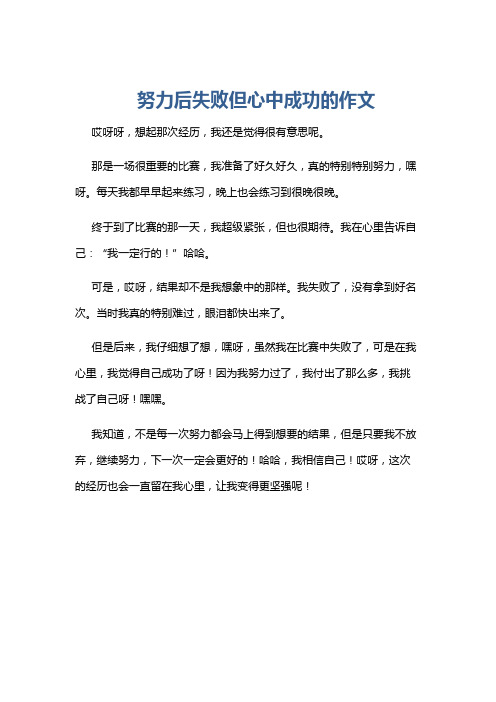 努力后失败但心中成功的作文

哎呀呀，想起那次经历，我还是觉得很有意思呢。

那是一场很重要的比赛，我准备了好久好久，真的特别特别努力，嘿呀。每天我都早早起来练习，晚上也会练习到很晚很晚。

终于到了比赛的那一天，我超级紧张，但也很期待。我在心里告诉自己：“我一定行的！”哈哈。

可是，哎呀，结果却不是我想象中的那样。我失败了，没有拿到好名次。当时我真的特别难过，眼泪都快出来了。

但是后来，我仔细想了想，嘿呀，虽然我在比赛中失败了，可是在我心里，我觉得自己成功了呀！因为我努力过了，我付出了那么多，我挑战了自己呀！嘿嘿。

我知道，不是每一次努力都会马上得到想要的结果，但是只要我不放弃，继续努力，下一次一定会更好的！哈哈，我相信自己！哎呀，这次的经历也会一直留在我心里，让我变得更坚强呢！